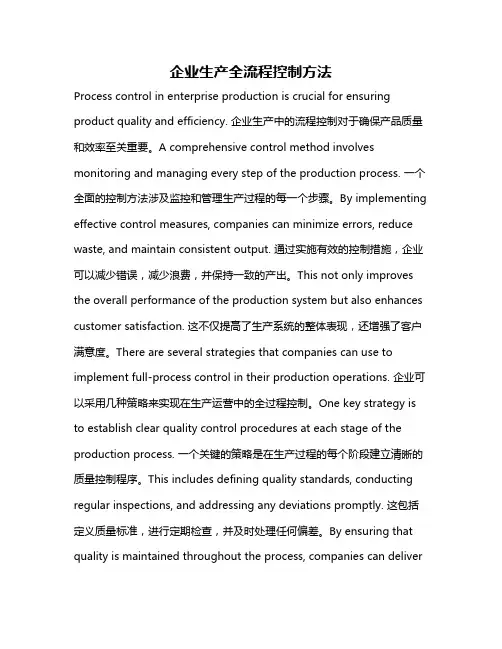 企业生产全流程控制方法

Process control in enterprise production is crucial for ensuring product quality and efficiency. 企业生产中的流程控制对于确保产品质量和效率至关重要。A comprehensive control method involves monitoring and managing every step of the production process. 一个全面的控制方法涉及监控和管理生产过程的每一个步骤。By implementing effective control measures, companies can minimize errors, reduce waste, and maintain consistent output. 通过实施有效的控制措施，企业可以减少错误，减少浪费，并保持一致的产出。This not only improves the overall performance of the production system but also enhances customer satisfaction. 这不仅提高了生产系统的整体表现，还增强了客户满意度。There are several strategies that companies can use to implement full-process control in their production operations. 企业可以采用几种策略来实现在生产运营中的全过程控制。One key strategy is to establish clear quality control procedures at each stage of the production process. 一个关键的策略是在生产过程的每个阶段建立清晰的质量控制程序。This includes defining quality standards, conducting regular inspections, and addressing any deviations promptly. 这包括定义质量标准，进行定期检查，并及时处理任何偏差。By ensuring that quality is maintained throughout the process, companies can deliver